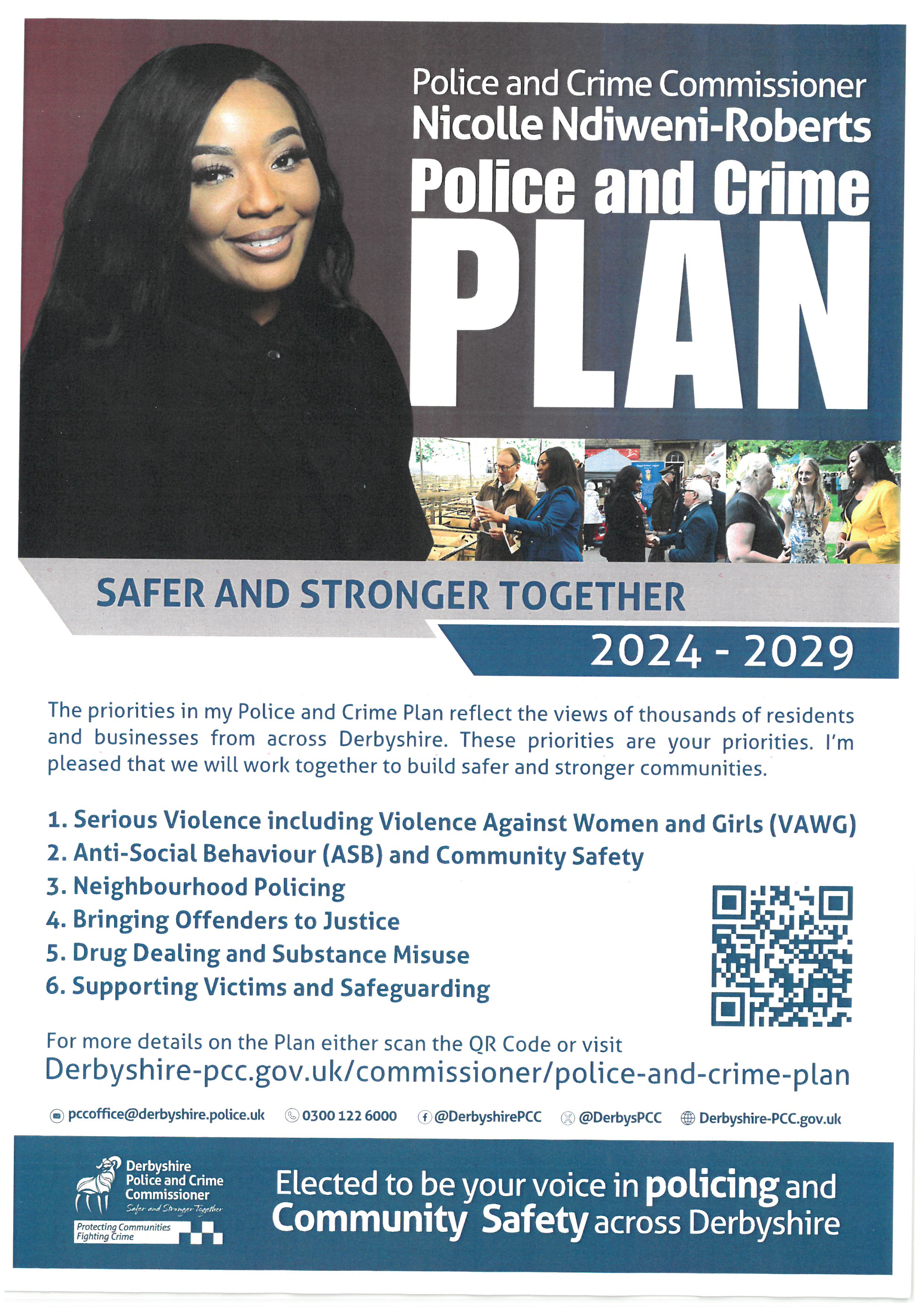 Police and Crime Commissioner
Nicolle Ndiweni-Roberts
Police and Crime
PLAN

SAFER AND STRONGER TOGETHER
2024 - 2029

The priorities in my Police and Crime Plan reflect the views of thousands of residents and businesses from across Derbyshire. These priorities are your priorities. I'm pleased that we will work together to build safer and stronger communities.

1. Serious Violence including Violence Against Women and Girls (VAWG)
2. Anti-Social Behaviour (ASB) and Community Safety
3. Neighbourhood Policing
4. Bringing Offenders to Justice
5. Drug Dealing and Substance Misuse
6. Supporting Victims and Safeguarding

For more details on the Plan either scan the QR Code or visit
Derbyshire-pcc.gov.uk/commissioner/police-and-crime-plan

pccoffice@derbyshire.police.uk 0300 122 6000 @DerbyshirePCC @DerbysPCC Derbyshire-PCC.gov.uk

Derbyshire Police and Crime Commissioner
Safer and Stronger Together
Protecting Communities Fighting Crime

Elected to be your voice in policing and Community Safety across Derbyshire